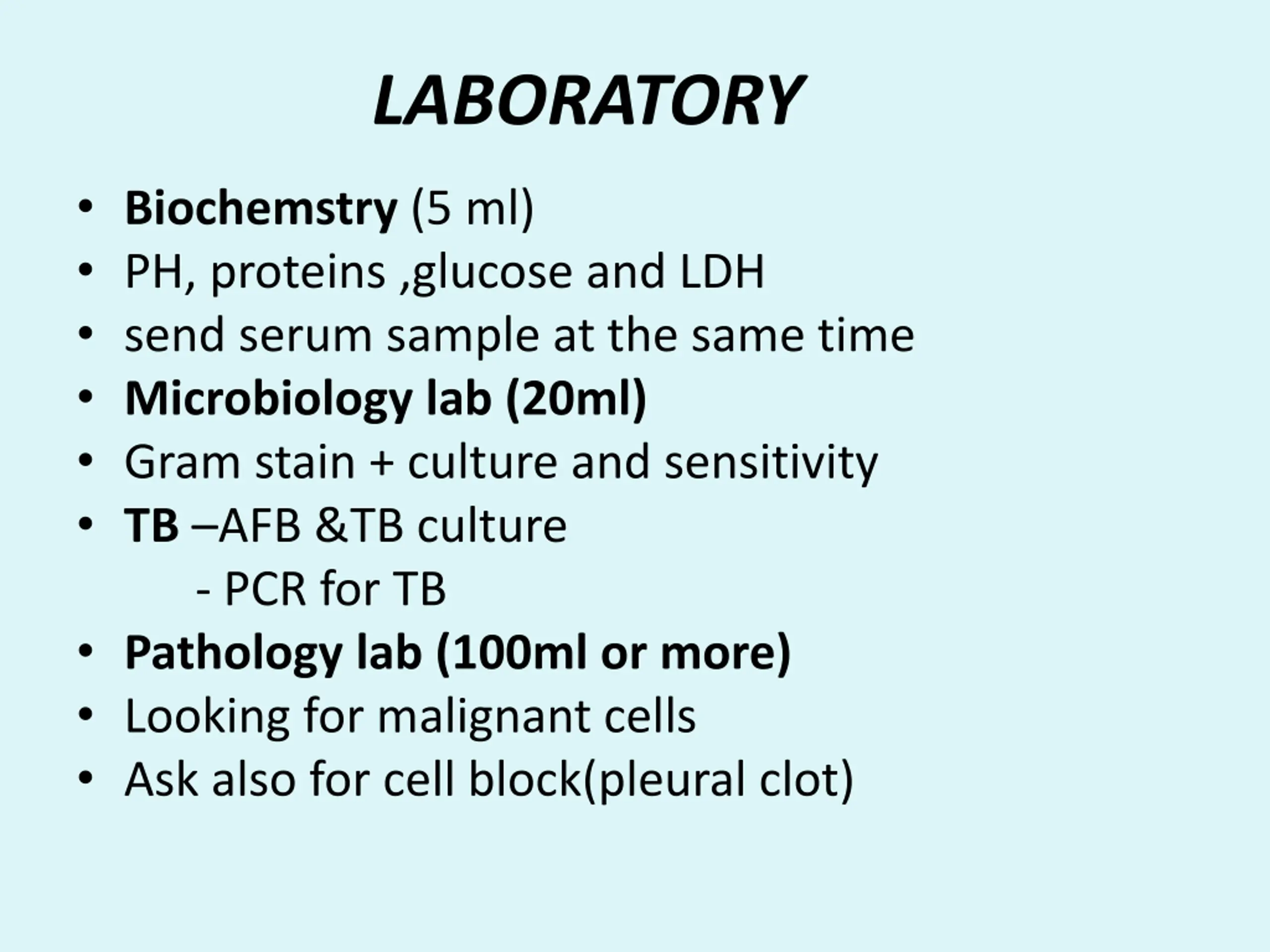 LABORATORY

• Biochemstry (5 ml)
• PH, proteins ,glucose and LDH
• send serum sample at the same time
• Microbiology lab (20ml)
• Gram stain + culture and sensitivity
• TB –AFB &TB culture
  - PCR for TB
• Pathology lab (100ml or more)
• Looking for malignant cells
• Ask also for cell block(pleural clot)